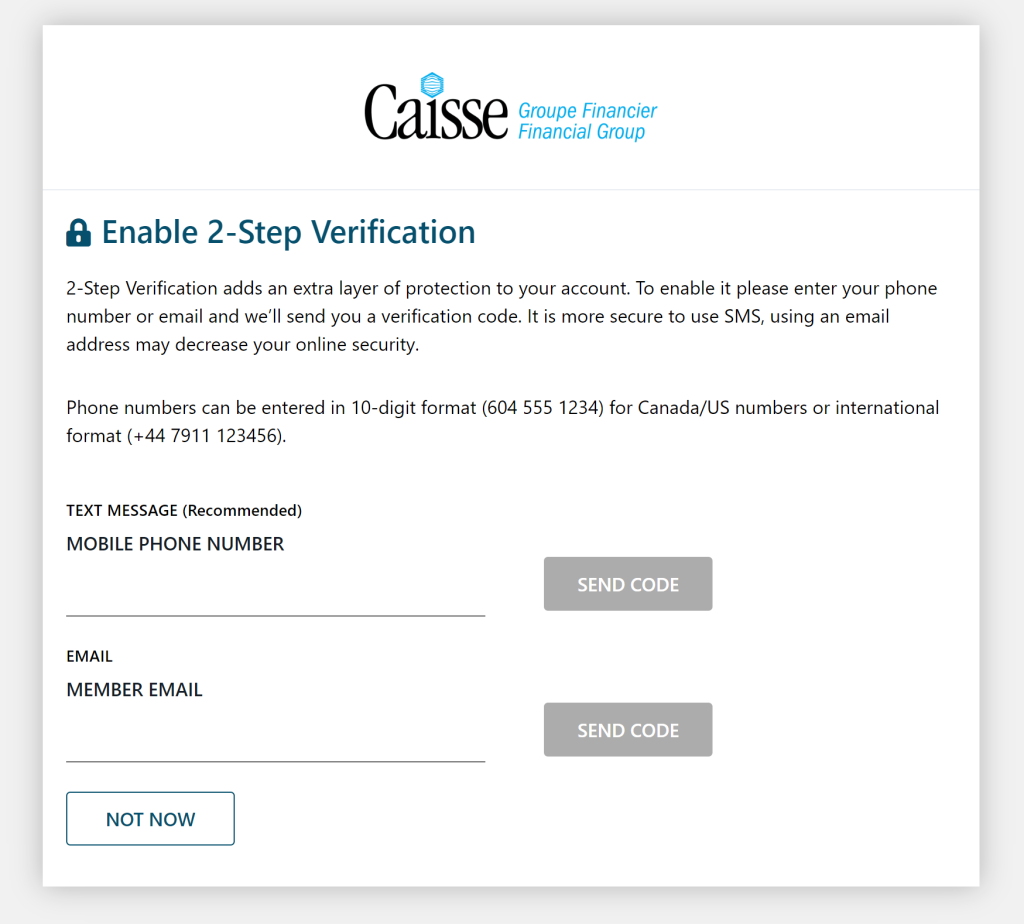 Caisse Groupe Financier Financial Group

Enable 2-Step Verification

2-Step Verification adds an extra layer of protection to your account. To enable it please enter your phone number or email and we'll send you a verification code. It is more secure to use SMS, using an email address may decrease your online security.

Phone numbers can be entered in 10-digit format (604 555 1234) for Canada/US numbers or international format (+44 7911 123456).

TEXT MESSAGE (Recommended)
MOBILE PHONE NUMBER

SEND CODE

EMAIL
MEMBER EMAIL

SEND CODE

NOT NOW